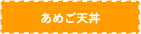 あめご天丼